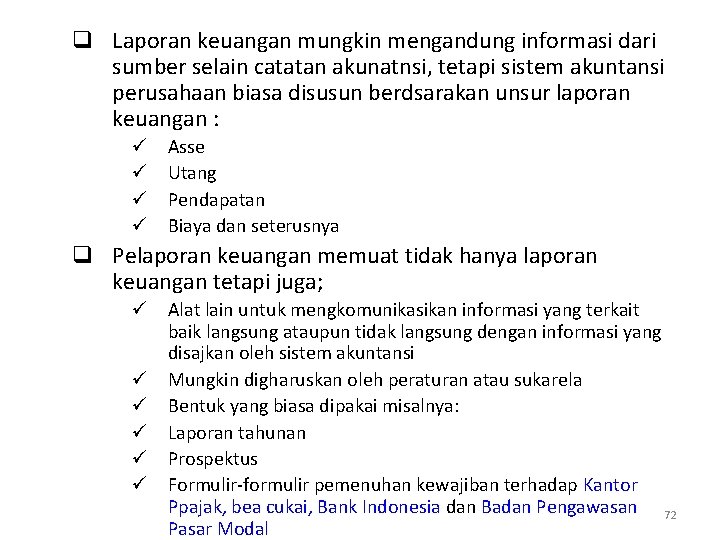 ❑ Laporan keuangan mungkin mengandung informasi dari sumber selain catatan akunatnsi, tetapi sistem akuntansi perusahaan biasa disusun berdsarakan unsur laporan keuangan :

✓ Asse
✓ Utang
✓ Pendapatan
✓ Biaya dan seterusnya

❑ Pelaporan keuangan memuat tidak hanya laporan keuangan tetapi juga;

✓ Alat lain untuk mengkomunikasikan informasi yang terkait baik langsung ataupun tidak langsung dengan informasi yang disajkan oleh sistem akuntansi
✓ Mungkin digharuskan oleh peraturan atau sukarela
✓ Bentuk yang biasa dipakai misalnya:
✓ Laporan tahunan
✓ Prospektus
✓ Formulir-formulir pemenuhan kewajiban terhadap Kantor Ppajak, bea cukai, Bank Indonesia dan Badan Pengawasan Pasar Modal

72